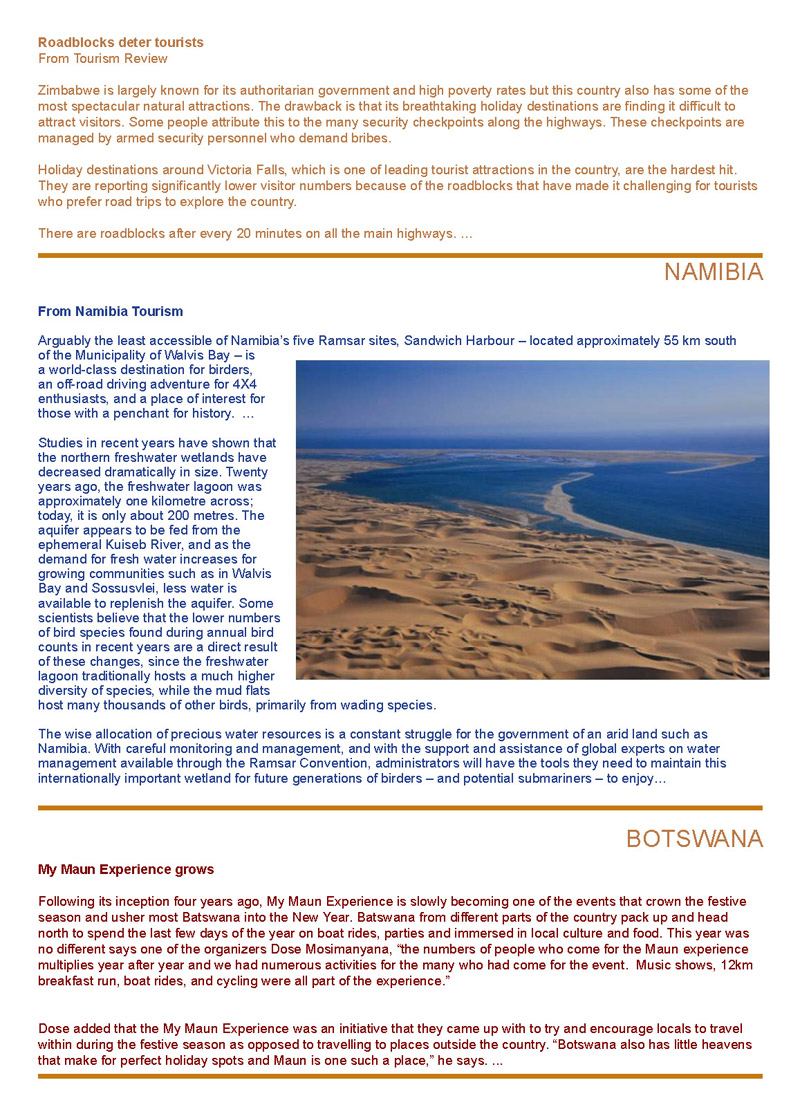 Roadblocks deter tourists
From Tourism Review

Zimbabwe is largely known for its authoritarian government and high poverty rates but this country also has some of the most spectacular natural attractions. The drawback is that its breathtaking holiday destinations are finding it difficult to attract visitors. Some people attribute this to the many security checkpoints along the highways. These checkpoints are managed by armed security personnel who demand bribes.

Holiday destinations around Victoria Falls, which is one of leading tourist attractions in the country, are the hardest hit. They are reporting significantly lower visitor numbers because of the roadblocks that have made it challenging for tourists who prefer road trips to explore the country.

There are roadblocks after every 20 minutes on all the main highways. …

NAMIBIA

From Namibia Tourism

Arguably the least accessible of Namibia's five Ramsar sites, Sandwich Harbour – located approximately 55 km south of the Municipality of Walvis Bay – is a world-class destination for birders, an off-road driving adventure for 4X4 enthusiasts, and a place of interest for those with a penchant for history. …

Studies in recent years have shown that the northern freshwater wetlands have decreased dramatically in size. Twenty years ago, the freshwater lagoon was approximately one kilometre across; today, it is only about 200 metres. The aquifer appears to be fed from the ephemeral Kuiseb River, and as the demand for fresh water increases for growing communities such as in Walvis Bay and Sossusvlei, less water is available to replenish the aquifer. Some scientists believe that the lower numbers of bird species found during annual bird counts in recent years are a direct result of these changes, since the freshwater lagoon traditionally hosts a much higher diversity of species, while the mud flats host many thousands of other birds, primarily from wading species.

The wise allocation of precious water resources is a constant struggle for the government of an arid land such as Namibia. With careful monitoring and management, and with the support and assistance of global experts on water management available through the Ramsar Convention, administrators will have the tools they need to maintain this internationally important wetland for future generations of birders – and potential submariners – to enjoy…

BOTSWANA

My Maun Experience grows

Following its inception four years ago, My Maun Experience is slowly becoming one of the events that crown the festive season and usher most Batswana into the New Year. Batswana from different parts of the country pack up and head north to spend the last few days of the year on boat rides, parties and immersed in local culture and food. This year was no different says one of the organizers Dose Mosimanyana, "the numbers of people who come for the Maun experience multiplies year after year and we had numerous activities for the many who had come for the event. Music shows, 12km breakfast run, boat rides, and cycling were all part of the experience."

Dose added that the My Maun Experience was an initiative that they came up with to try and encourage locals to travel within during the festive season as opposed to travelling to places outside the country. "Botswana also has little heavens that make for perfect holiday spots and Maun is one such a place," he says. ...